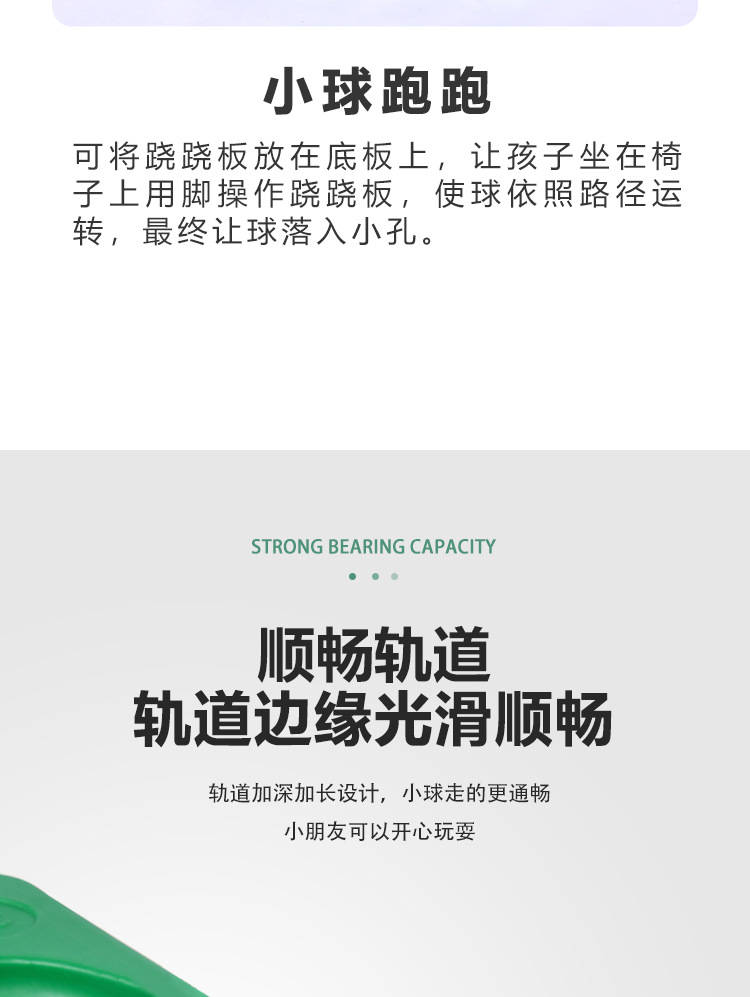 小球跑跑

可将跷跷板放在底板上，让孩子坐在椅子上用脚操作跷跷板，使球依照路径运转，最终让球落入小孔。

STRONG BEARING CAPACITY

顺畅轨道
轨道边缘光滑顺畅

轨道加深加长设计，小球走的更通畅
小朋友可以开心玩耍